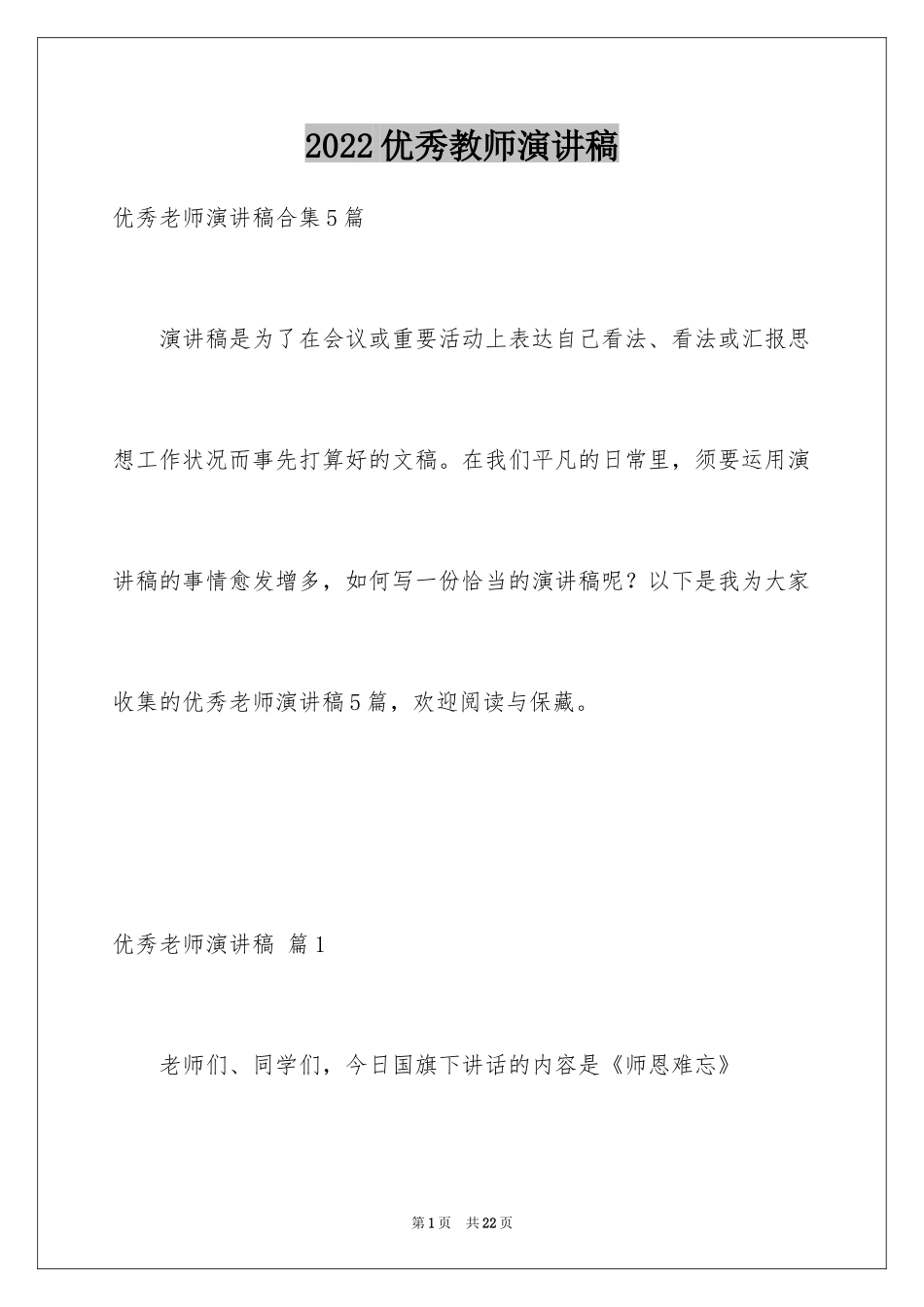 2022优秀教师演讲稿

优秀老师演讲稿合集5篇

演讲稿是为了在会议或重要活动上表达自己看法、看法或汇报思想工作状况而事先打算好的文稿。在我们平凡的日常里，须要运用演讲稿的事情愈发增多，如何写一份恰当的演讲稿呢？以下是我为大家收集的优秀老师演讲稿5篇，欢迎阅读与保藏。

优秀老师演讲稿 篇1

老师们、同学们，今日国旗下讲话的内容是《师恩难忘》

第1页 共22页